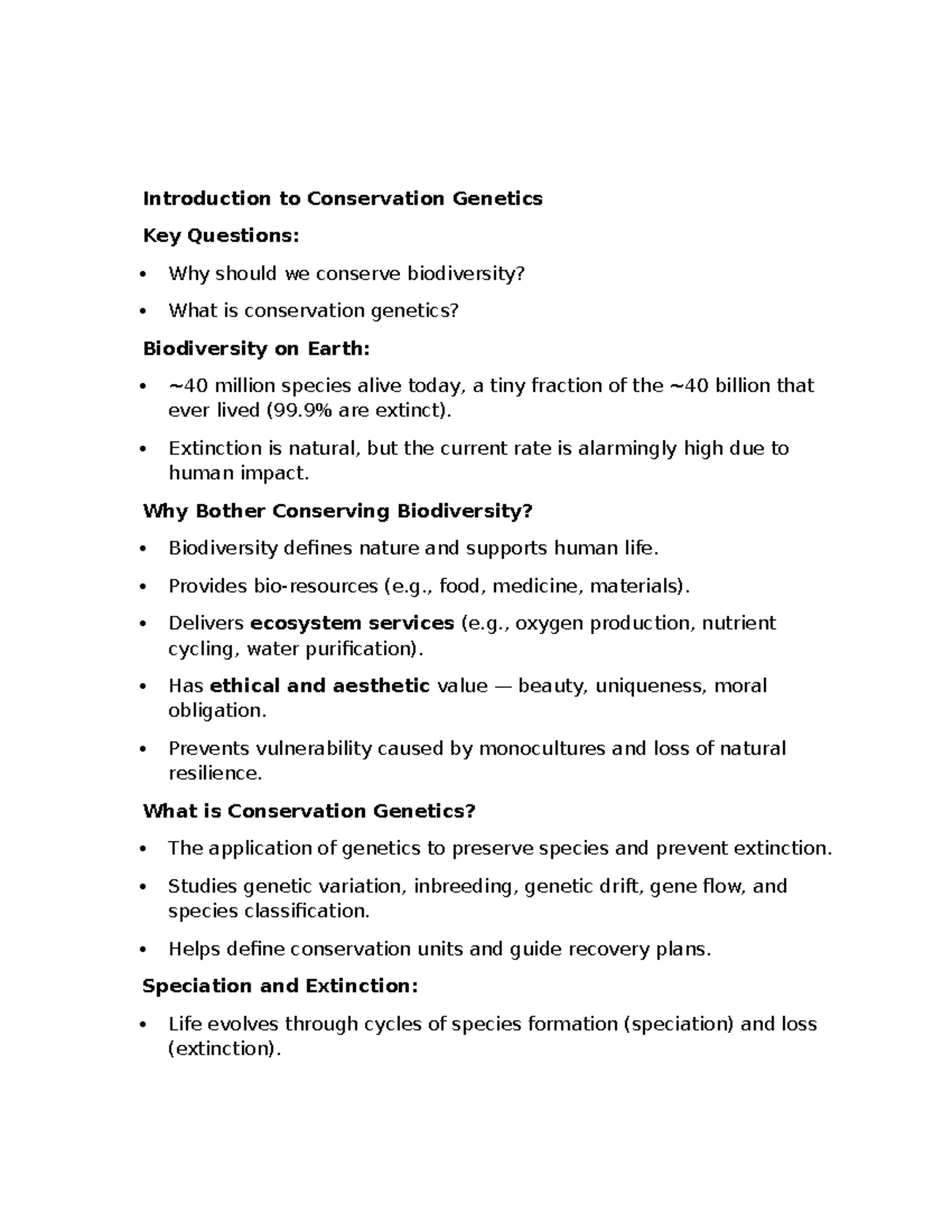 Introduction to Conservation Genetics

Key Questions:

• Why should we conserve biodiversity?
• What is conservation genetics?

Biodiversity on Earth:

• ~40 million species alive today, a tiny fraction of the ~40 billion that ever lived (99.9% are extinct).
• Extinction is natural, but the current rate is alarmingly high due to human impact.

Why Bother Conserving Biodiversity?

• Biodiversity defines nature and supports human life.
• Provides bio-resources (e.g., food, medicine, materials).
• Delivers ecosystem services (e.g., oxygen production, nutrient cycling, water purification).
• Has ethical and aesthetic value — beauty, uniqueness, moral obligation.
• Prevents vulnerability caused by monocultures and loss of natural resilience.

What is Conservation Genetics?

• The application of genetics to preserve species and prevent extinction.
• Studies genetic variation, inbreeding, genetic drift, gene flow, and species classification.
• Helps define conservation units and guide recovery plans.

Speciation and Extinction:

• Life evolves through cycles of species formation (speciation) and loss (extinction).